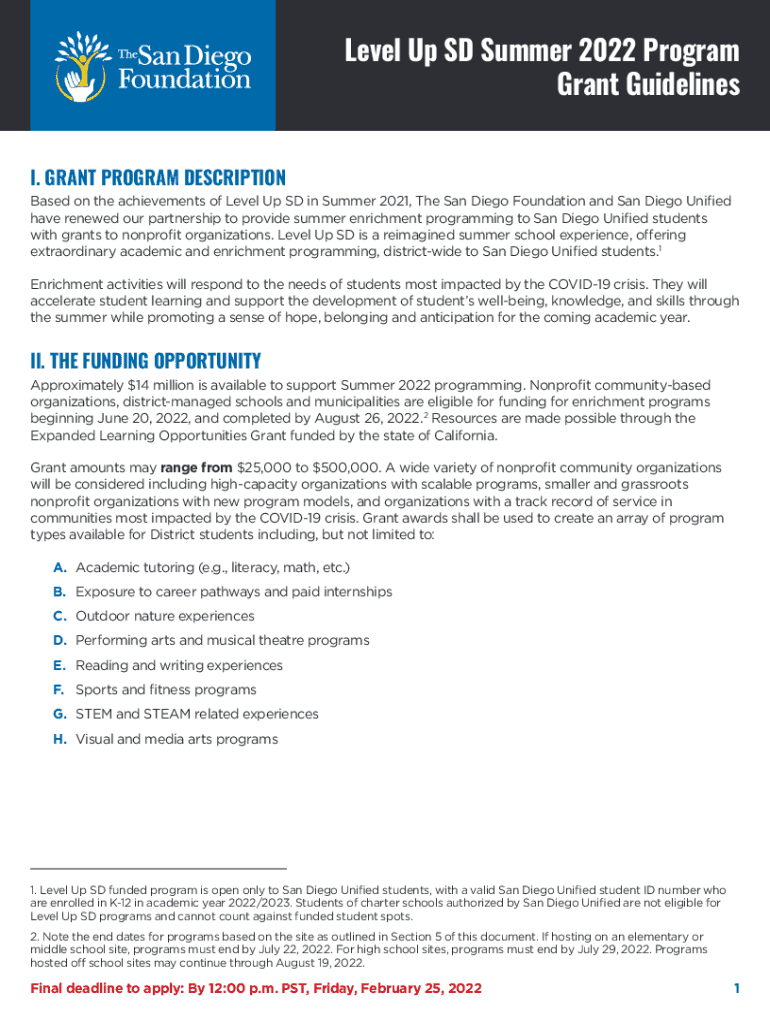 The San Diego Foundation

Level Up SD Summer 2022 Program Grant Guidelines

I. GRANT PROGRAM DESCRIPTION

Based on the achievements of Level Up SD in Summer 2021, The San Diego Foundation and San Diego Unified have renewed our partnership to provide summer enrichment programming to San Diego Unified students with grants to nonprofit organizations. Level Up SD is a reimagined summer school experience, offering extraordinary academic and enrichment programming, district-wide to San Diego Unified students.$^1$

Enrichment activities will respond to the needs of students most impacted by the COVID-19 crisis. They will accelerate student learning and support the development of student's well-being, knowledge, and skills through the summer while promoting a sense of hope, belonging and anticipation for the coming academic year.

II. THE FUNDING OPPORTUNITY

Approximately $14 million is available to support Summer 2022 programming. Nonprofit community-based organizations, district-managed schools and municipalities are eligible for funding for enrichment programs beginning June 20, 2022, and completed by August 26, 2022.$^2$ Resources are made possible through the Expanded Learning Opportunities Grant funded by the state of California.

Grant amounts may range from $25,000 to $500,000. A wide variety of nonprofit community organizations will be considered including high-capacity organizations with scalable programs, smaller and grassroots nonprofit organizations with new program models, and organizations with a track record of service in communities most impacted by the COVID-19 crisis. Grant awards shall be used to create an array of program types available for District students including, but not limited to:

A. Academic tutoring (e.g., literacy, math, etc.)
B. Exposure to career pathways and paid internships
C. Outdoor nature experiences
D. Performing arts and musical theatre programs
E. Reading and writing experiences
F. Sports and fitness programs
G. STEM and STEAM related experiences
H. Visual and media arts programs

1. Level Up SD funded program is open only to San Diego Unified students, with a valid San Diego Unified student ID number who are enrolled in K-12 in academic year 2022/2023. Students of charter schools authorized by San Diego Unified are not eligible for Level Up SD programs and cannot count against funded student spots.

2. Note the end dates for programs based on the site as outlined in Section 5 of this document. If hosting on an elementary or middle school site, programs must end by July 22, 2022. For high school sites, programs must end by July 29, 2022. Programs hosted off school sites may continue through August 19, 2022.

Final deadline to apply: By 12:00 p.m. PST, Friday, February 25, 2022

1